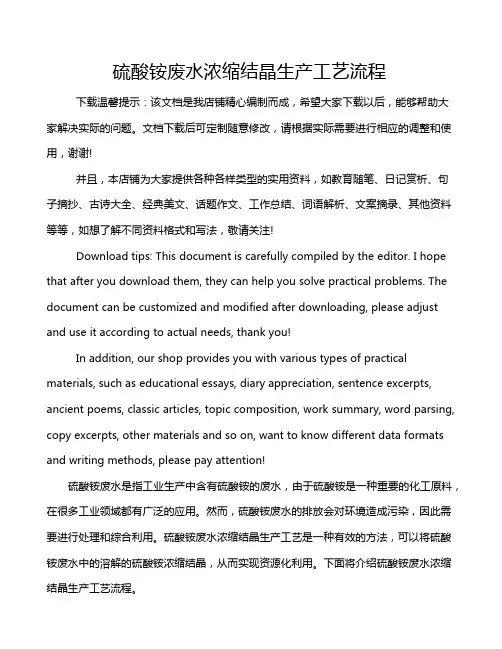 硫酸铵废水浓缩结晶生产工艺流程

下载温馨提示：该文档是我店铺精心编制而成，希望大家下载以后，能够帮助大家解决实际的问题。文档下载后可定制随意修改，请根据实际需要进行相应的调整和使用，谢谢!

并且，本店铺为大家提供各种各样类型的实用资料，如教育随笔、日记赏析、句子摘抄、古诗大全、经典美文、话题作文、工作总结、词语解析、文案摘录、其他资料等等，如想了解不同资料格式和写法，敬请关注!

Download tips: This document is carefully compiled by the editor. I hope that after you download them, they can help you solve practical problems. The document can be customized and modified after downloading, please adjust and use it according to actual needs, thank you!

In addition, our shop provides you with various types of practical materials, such as educational essays, diary appreciation, sentence excerpts, ancient poems, classic articles, topic composition, work summary, word parsing, copy excerpts, other materials and so on, want to know different data formats and writing methods, please pay attention!

硫酸铵废水是指工业生产中含有硫酸铵的废水，由于硫酸铵是一种重要的化工原料，在很多工业领域都有广泛的应用。然而，硫酸铵废水的排放会对环境造成污染，因此需要进行处理和综合利用。硫酸铵废水浓缩结晶生产工艺是一种有效的方法，可以将硫酸铵废水中的溶解的硫酸铵浓缩结晶，从而实现资源化利用。下面将介绍硫酸铵废水浓缩结晶生产工艺流程。